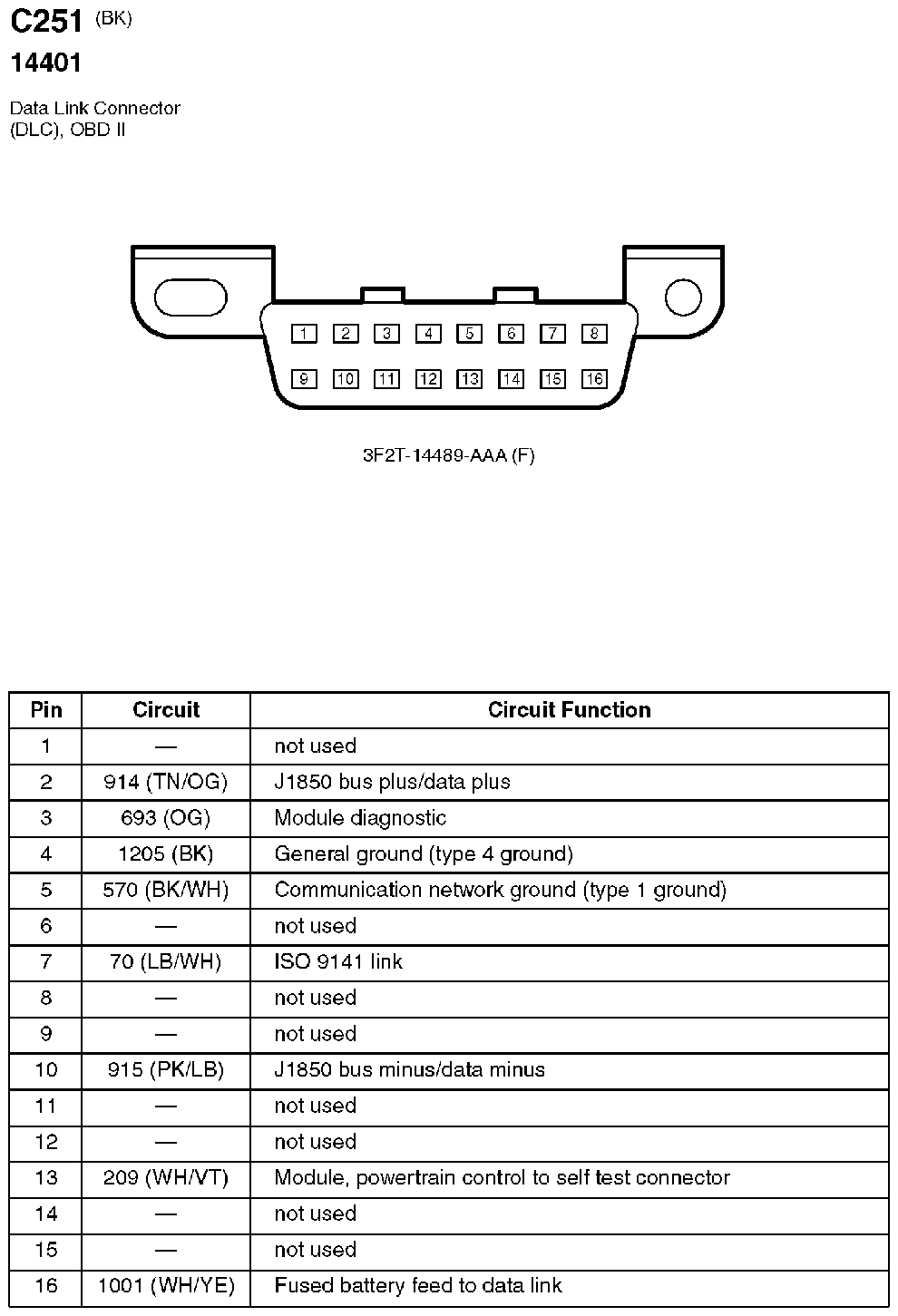 C251 (BK)
14401

Data Link Connector (DLC), OBD II

1 2 3 4 5 6 7 8
9 10 11 12 13 14 15 16

3F2T-14489-AAA (F)

| Pin | Circuit | Circuit Function |
|---|---|---|
| 1 | — | not used |
| 2 | 914 (TN/OG) | J1850 bus plus/data plus |
| 3 | 693 (OG) | Module diagnostic |
| 4 | 1205 (BK) | General ground (type 4 ground) |
| 5 | 570 (BK/WH) | Communication network ground (type 1 ground) |
| 6 | — | not used |
| 7 | 70 (LB/WH) | ISO 9141 link |
| 8 | — | not used |
| 9 | — | not used |
| 10 | 915 (PK/LB) | J1850 bus minus/data minus |
| 11 | — | not used |
| 12 | — | not used |
| 13 | 209 (WH/VT) | Module, powertrain control to self test connector |
| 14 | — | not used |
| 15 | — | not used |
| 16 | 1001 (WH/YE) | Fused battery feed to data link |